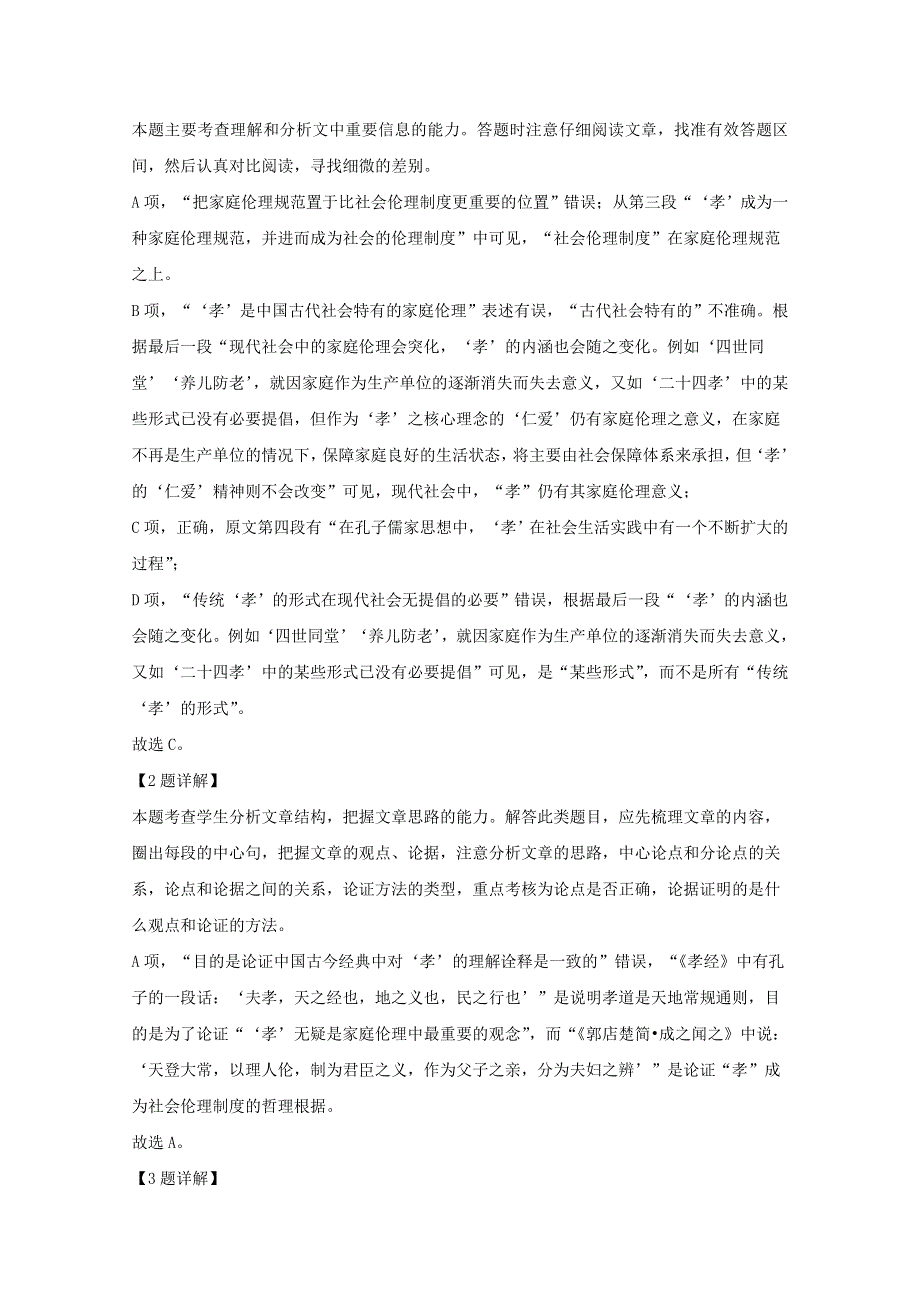 本题主要考查理解和分析文中重要信息的能力。答题时注意仔细阅读文章，找准有效答题区间，然后认真对比阅读，寻找细微的差别。

A项，“把家庭伦理规范置于比社会伦理制度更重要的位置”错误；从第三段“‘孝’成为一种家庭伦理规范，并进而成为社会的伦理制度”中可见，“社会伦理制度”在家庭伦理规范之上。

B项，“‘孝’是中国古代社会特有的家庭伦理”表述有误，“古代社会特有的”不准确。根据最后一段“现代社会中的家庭伦理会突化，‘孝’的内涵也会随之变化。例如‘四世同堂’‘养儿防老’，就因家庭作为生产单位的逐渐消失而失去意义，又如‘二十四孝’中的某些形式已没有必要提倡，但作为‘孝’之核心理念的‘仁爱’仍有家庭伦理之意义，在家庭不再是生产单位的情况下，保障家庭良好的生活状态，将主要由社会保障体系来承担，但‘孝’的‘仁爱’精神则不会改变”可见，现代社会中，“孝”仍有其家庭伦理意义；

C项，正确，原文第四段有“在孔子儒家思想中，‘孝’在社会生活实践中有一个不断扩大的过程”；

D项，“传统‘孝’的形式在现代社会无提倡的必要”错误，根据最后一段“‘孝’的内涵也会随之变化。例如‘四世同堂’‘养儿防老’，就因家庭作为生产单位的逐渐消失而失去意义，又如‘二十四孝’中的某些形式已没有必要提倡”可见，是“某些形式”，而不是所有“传统‘孝’的形式”。

故选C。

【2题详解】

本题考查学生分析文章结构，把握文章思路的能力。解答此类题目，应先梳理文章的内容，圈出每段的中心句，把握文章的观点、论据，注意分析文章的思路，中心论点和分论点的关系，论点和论据之间的关系，论证方法的类型，重点考核为论点是否正确，论据证明的是什么观点和论证的方法。

A项，“目的是论证中国古今经典中对‘孝’的理解诠释是一致的”错误，“《孝经》中有孔子的一段话：‘夫孝，天之经也，地之义也，民之行也’”是说明孝道是天地常规通则，目的是为了论证“‘孝’无疑是家庭伦理中最重要的观念”，而“《郭店楚简•成之闻之》中说：‘天登大常，以理人伦，制为君臣之义，作为父子之亲，分为夫妇之辨’”是论证“孝”成为社会伦理制度的哲理根据。

故选A。

【3题详解】